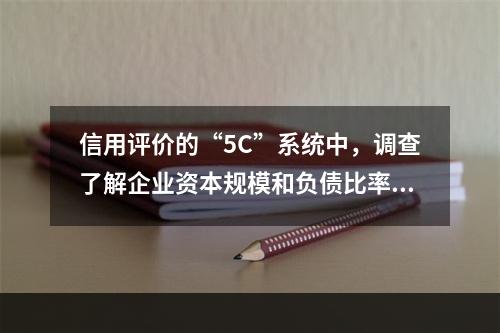 信用评价的“5C”系统中，调查了解企业资本规模和负债比率...